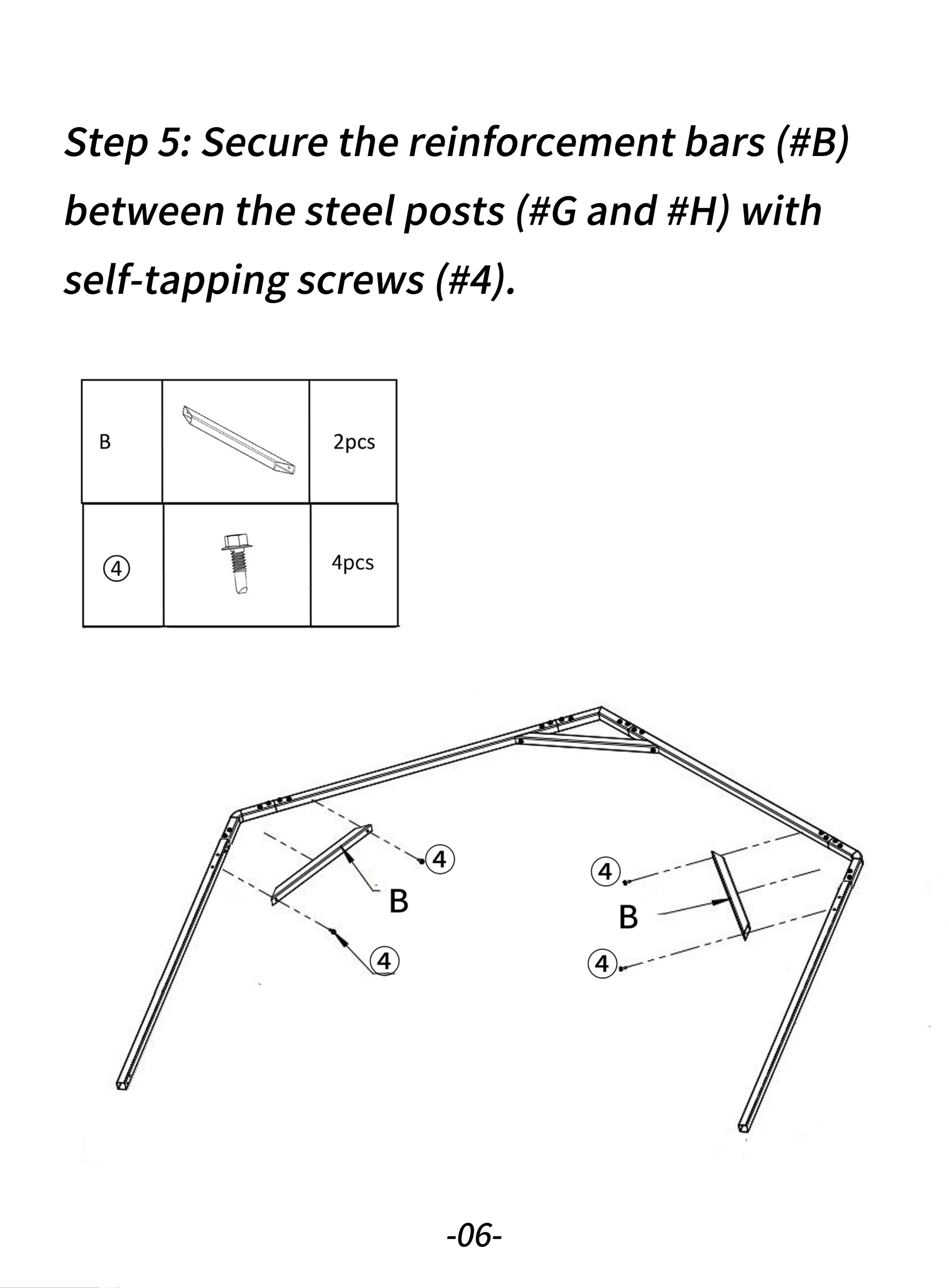 Step 5: Secure the reinforcement bars (#B) between the steel posts (#G and #H) with self-tapping screws (#4).

| B |  | 2pcs |
|---|---|---|
| ④ |  | 4pcs |

④
B
④
④
B
④

-06-